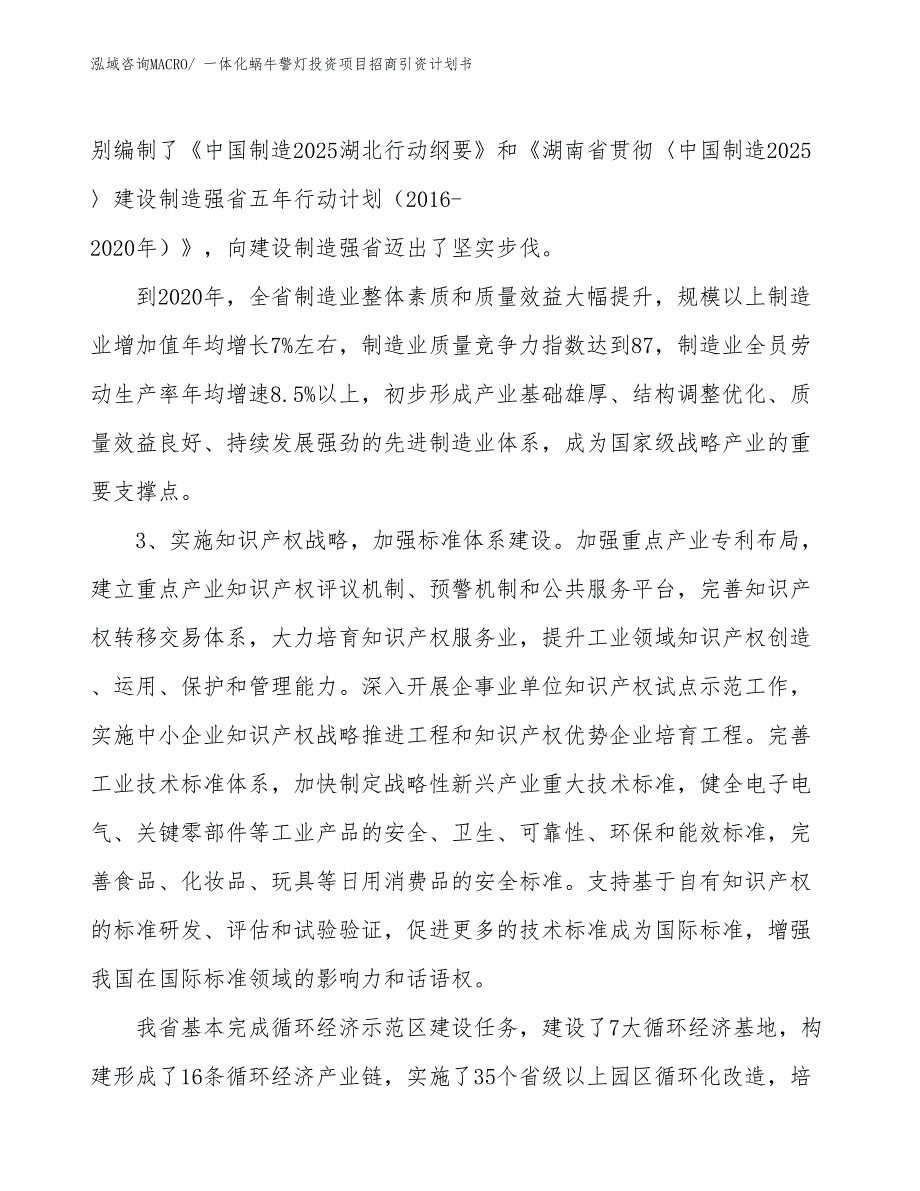 泓域咨询MACRO/ 一体化蜗牛警灯投资项目招商引资计划书

别编制了《中国制造2025湖北行动纲要》和《湖南省贯彻〈中国制造2025〉建设制造强省五年行动计划（2016-2020年）》，向建设制造强省迈出了坚实步伐。

到2020年，全省制造业整体素质和质量效益大幅提升，规模以上制造业增加值年均增长7%左右，制造业质量竞争力指数达到87，制造业全员劳动生产率年均增速8.5%以上，初步形成产业基础雄厚、结构调整优化、质量效益良好、持续发展强劲的先进制造业体系，成为国家级战略产业的重要支撑点。

3、实施知识产权战略，加强标准体系建设。加强重点产业专利布局，建立重点产业知识产权评议机制、预警机制和公共服务平台，完善知识产权转移交易体系，大力培育知识产权服务业，提升工业领域知识产权创造、运用、保护和管理能力。深入开展企事业单位知识产权试点示范工作，实施中小企业知识产权战略推进工程和知识产权优势企业培育工程。完善工业技术标准体系，加快制定战略性新兴产业重大技术标准，健全电子电气、关键零部件等工业产品的安全、卫生、可靠性、环保和能效标准，完善食品、化妆品、玩具等日用消费品的安全标准。支持基于自有知识产权的标准研发、评估和试验验证，促进更多的技术标准成为国际标准，增强我国在国际标准领域的影响力和话语权。

我省基本完成循环经济示范区建设任务，建设了7大循环经济基地，构建形成了16条循环经济产业链，实施了35个省级以上园区循环化改造，培